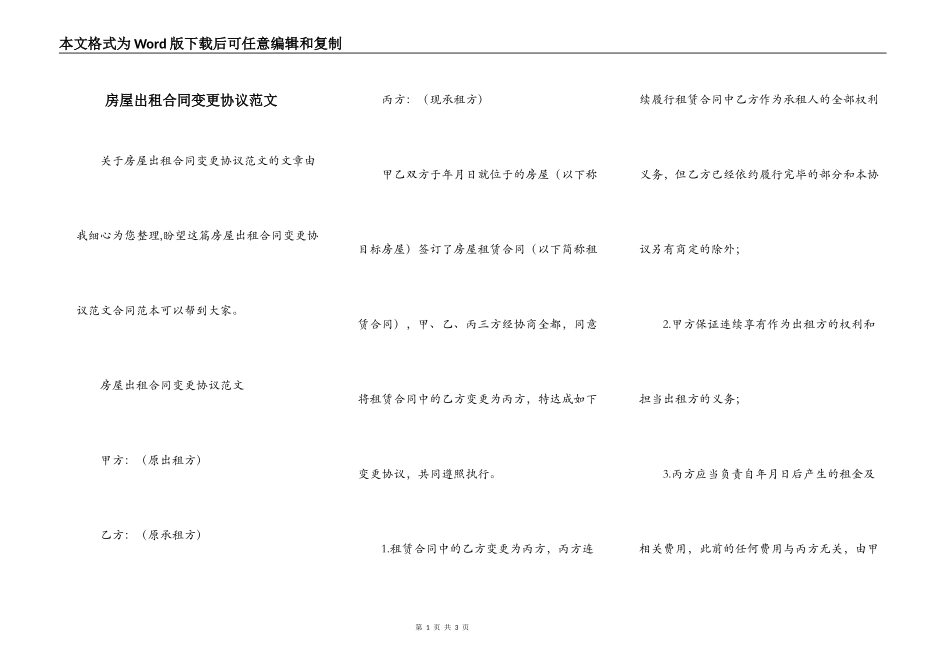 本文格式为Word版下载后可任意编辑和复制

房屋出租合同变更协议范文

关于房屋出租合同变更协议范文的文章由我细心为您整理,盼望这篇房屋出租合同变更协议范文合同范本可以帮到大家。

房屋出租合同变更协议范文

甲方：（原出租方）

乙方：（原承租方）

丙方：（现承租方）

甲乙双方于年月日就位于的房屋（以下称目标房屋）签订了房屋租赁合同（以下简称租赁合同），甲、乙、丙三方经协商全都，同意将租赁合同中的乙方变更为丙方，特达成如下变更协议，共同遵照执行。

1.租赁合同中的乙方变更为丙方，丙方连续履行租赁合同中乙方作为承租人的全部权利义务，但乙方已经依约履行完毕的部分和本协议另有商定的除外；

2.甲方保证连续享有作为出租方的权利和担当出租方的义务；

3.丙方应当负责自年月日后产生的租金及相关费用，此前的任何费用与丙方无关，由甲

第 1 页 共 3 页